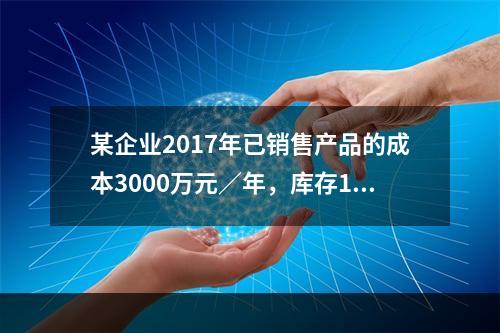 某企业2017年已销售产品的成本3000万元／年，库存1...